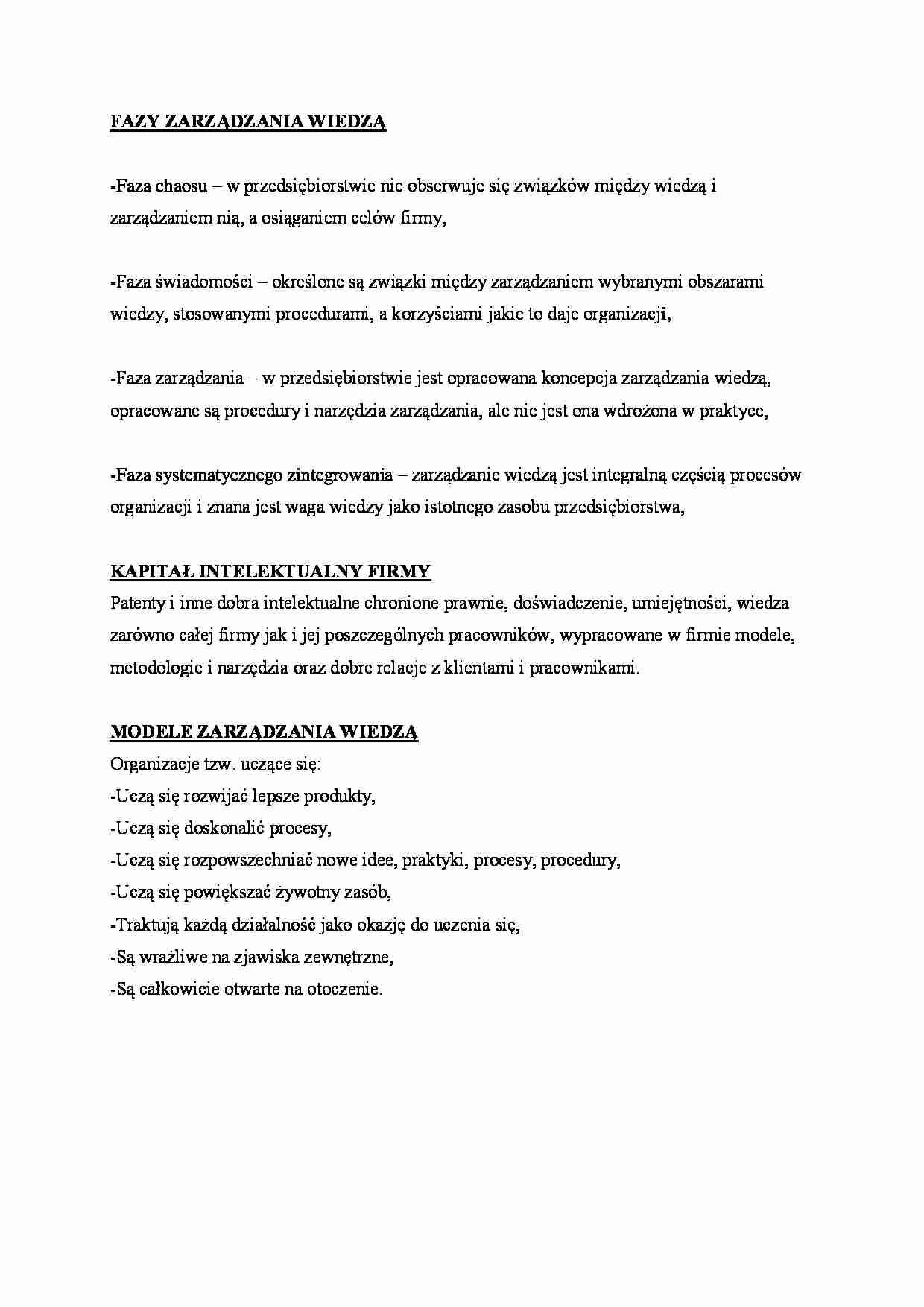 FAZY ZARZĄDZANIA WIEDZĄ

-Faza chaosu – w przedsiębiorstwie nie obserwuje się związków między wiedzą i zarządzaniem nią, a osiąganiem celów firmy,

-Faza świadomości – określone są związki między zarządzaniem wybranymi obszarami wiedzy, stosowanymi procedurami, a korzyściami jakie to daje organizacji,

-Faza zarządzania – w przedsiębiorstwie jest opracowana koncepcja zarządzania wiedzą, opracowane są procedury i narzędzia zarządzania, ale nie jest ona wdrożona w praktyce,

-Faza systematycznego zintegrowania – zarządzanie wiedzą jest integralną częścią procesów organizacji i znana jest waga wiedzy jako istotnego zasobu przedsiębiorstwa,

KAPITAŁ INTELEKTUALNY FIRMY
Patenty i inne dobra intelektualne chronione prawnie, doświadczenie, umiejętności, wiedza zarówno całej firmy jak i jej poszczególnych pracowników, wypracowane w firmie modele, metodologie i narzędzia oraz dobre relacje z klientami i pracownikami.

MODELE ZARZĄDZANIA WIEDZĄ
Organizacje tzw. uczące się:
-Uczą się rozwijać lepsze produkty,
-Uczą się doskonalić procesy,
-Uczą się rozpowszechniać nowe idee, praktyki, procesy, procedury,
-Uczą się powiększać żywotny zasób,
-Traktują każdą działalność jako okazję do uczenia się,
-Są wrażliwe na zjawiska zewnętrzne,
-Są całkowicie otwarte na otoczenie.